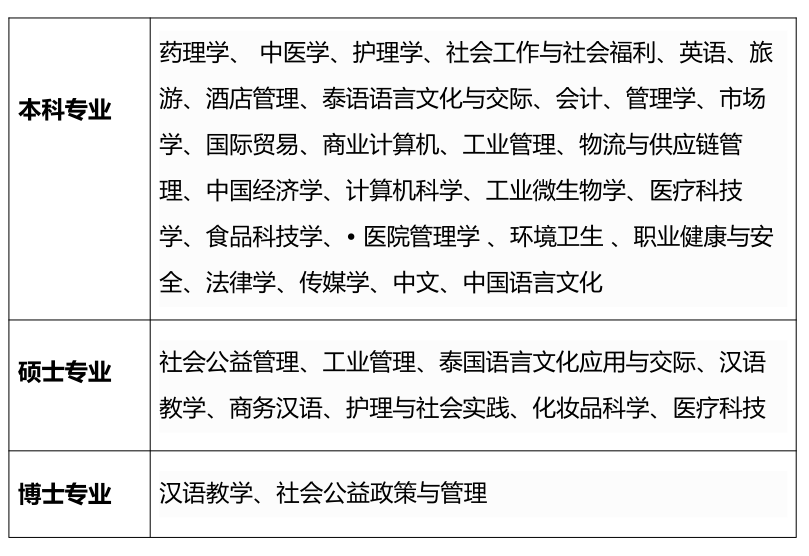 | 本科专业 | 药理学、 中医学、护理学、社会工作与社会福利、英语、旅游、酒店管理、泰语语言文化与交际、会计、管理学、市场学、国际贸易、商业计算机、工业管理、物流与供应链管理、中国经济学、计算机科学、工业微生物学、医疗科技学、食品科技学、• 医院管理学 、环境卫生 、职业健康与安全、法律学、传媒学、中文、中国语言文化 |
|---|---|
| 硕士专业 | 社会公益管理、工业管理、泰国语言文化应用与交际、汉语教学、商务汉语、护理与社会实践、化妆品科学、医疗科技 |
| 博士专业 | 汉语教学、社会公益政策与管理 |